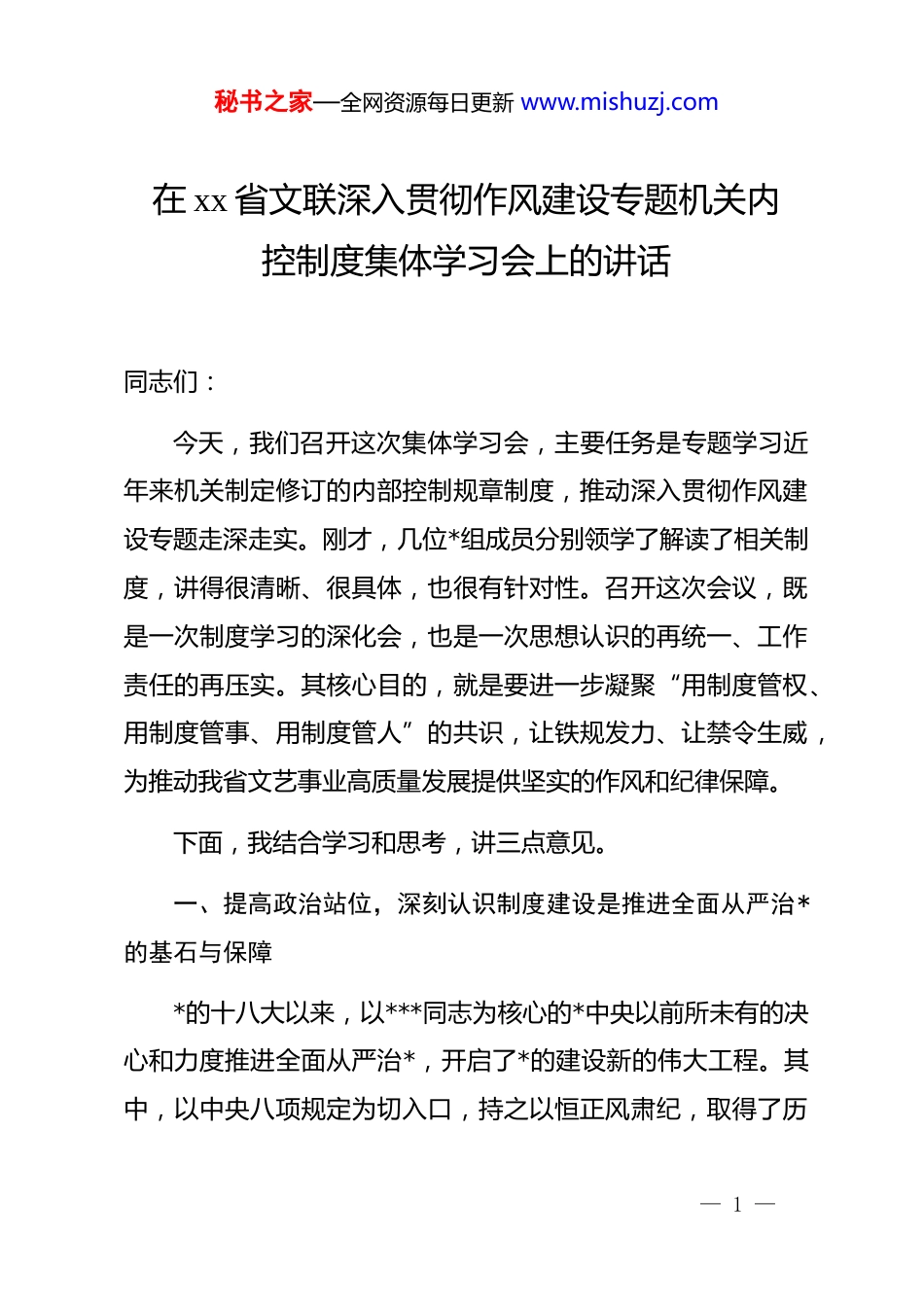 秘书之家—全网资源每日更新 www.mishuzj.com

在 xx 省文联深入贯彻作风建设专题机关内控制度集体学习会上的讲话

同志们：

今天，我们召开这次集体学习会，主要任务是专题学习近年来机关制定修订的内部控制规章制度，推动深入贯彻作风建设专题走深走实。刚才，几位*组成员分别领学了解读了相关制度，讲得很清晰、很具体，也很有针对性。召开这次会议，既是一次制度学习的深化会，也是一次思想认识的再统一、工作责任的再压实。其核心目的，就是要进一步凝聚“用制度管权、用制度管事、用制度管人”的共识，让铁规发力、让禁令生威，为推动我省文艺事业高质量发展提供坚实的作风和纪律保障。

下面，我结合学习和思考，讲三点意见。

一、提高政治站位，深刻认识制度建设是推进全面从严治*的基石与保障

*的十八大以来，以***同志为核心的*中央以前所未有的决心和力度推进全面从严治*，开启了*的建设新的伟大工程。其中，以中央八项规定为切入口，持之以恒正风肃纪，取得了历

— 1 —